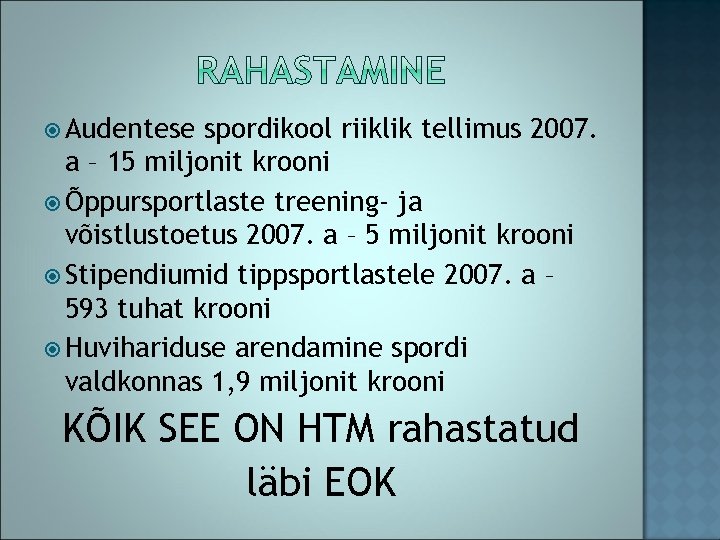 RAHASTAMINE

Audentese spordikool riiklik tellimus 2007. a – 15 miljonit krooni

Õppursportlaste treening- ja võistlustoetus 2007. a – 5 miljonit krooni

Stipendiumid tippsportlastele 2007. a – 593 tuhat krooni

Huvihariduse arendamine spordi valdkonnas 1,9 miljonit krooni

KÕIK SEE ON HTM rahastatud läbi EOK